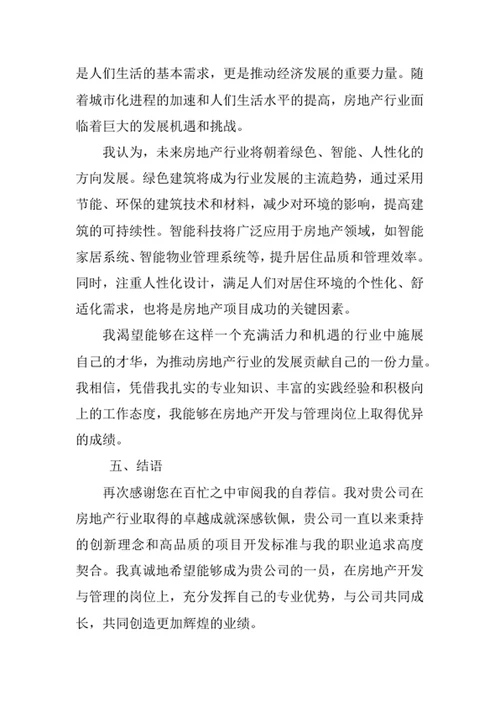 是人们生活的基本需求，更是推动经济发展的重要力量。随着城市化进程的加速和人们生活水平的提高，房地产行业面临着巨大的发展机遇和挑战。

我认为，未来房地产行业将朝着绿色、智能、人性化的方向发展。绿色建筑将成为行业发展的主流趋势，通过采用节能、环保的建筑技术和材料，减少对环境的影响，提高建筑的可持续性。智能科技将广泛应用于房地产领域，如智能家居系统、智能物业管理系统等，提升居住品质和管理效率。同时，注重人性化设计，满足人们对居住环境的个性化、舒适化需求，也将是房地产项目成功的关键因素。

我渴望能够在这样一个充满活力和机遇的行业中施展自己的才华，为推动房地产行业的发展贡献自己的一份力量。我相信，凭借我扎实的专业知识、丰富的实践经验和积极向上的工作态度，我能够在房地产开发与管理岗位上取得优异的成绩。

五、结语

再次感谢您在百忙之中审阅我的自荐信。我对贵公司在房地产行业取得的卓越成就深感钦佩，贵公司一直以来秉持的创新理念和高品质的项目开发标准与我的职业追求高度契合。我真诚地希望能够成为贵公司的一员，在房地产开发与管理的岗位上，充分发挥自己的专业优势，与公司共同成长，共同创造更加辉煌的业绩。